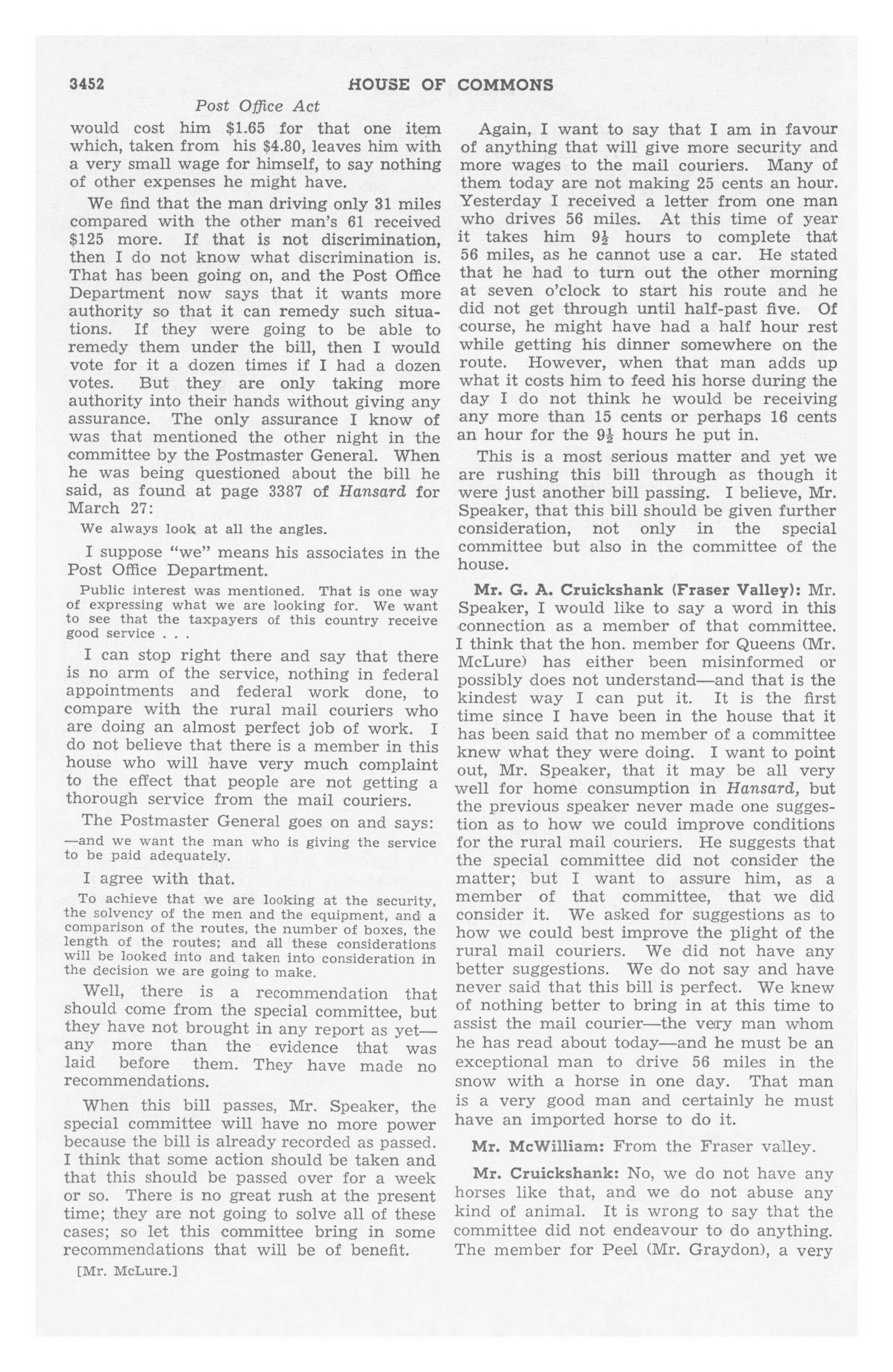 3452 HOUSE OF COMMONS

Post Office Act

would cost him \$1.65 for that one item which, taken from his \$4.80, leaves him with a very small wage for himself, to say nothing of other expenses he might have.

We find that the man driving only 31 miles compared with the other man's 61 received \$125 more. If that is not discrimination, then I do not know what discrimination is. That has been going on, and the Post Office Department now says that it wants more authority so that it can remedy such situations. If they were going to be able to remedy them under the bill, then I would vote for it a dozen times if I had a dozen votes. But they are only taking more authority into their hands without giving any assurance. The only assurance I know of was that mentioned the other night in the committee by the Postmaster General. When he was being questioned about the bill he said, as found at page 3387 of Hansard for March 27:

We always look at all the angles.

I suppose "we" means his associates in the Post Office Department.

Public interest was mentioned. That is one way of expressing what we are looking for. We want to see that the taxpayers of this country receive good service . . .

I can stop right there and say that there is no arm of the service, nothing in federal appointments and federal work done, to compare with the rural mail couriers who are doing an almost perfect job of work. I do not believe that there is a member in this house who will have very much complaint to the effect that people are not getting a thorough service from the mail couriers.

The Postmaster General goes on and says:

—and we want the man who is giving the service to be paid adequately.

I agree with that.

To achieve that we are looking at the security, the solvency of the men and the equipment, and a comparison of the routes, the number of boxes, the length of the routes; and all these considerations will be looked into and taken into consideration in the decision we are going to make.

Well, there is a recommendation that should come from the special committee, but they have not brought in any report as yet—any more than the evidence that was laid before them. They have made no recommendations.

When this bill passes, Mr. Speaker, the special committee will have no more power because the bill is already recorded as passed. I think that some action should be taken and that this should be passed over for a week or so. There is no great rush at the present time; they are not going to solve all of these cases; so let this committee bring in some recommendations that will be of benefit.

[Mr. McLure.]

Again, I want to say that I am in favour of anything that will give more security and more wages to the mail couriers. Many of them today are not making 25 cents an hour. Yesterday I received a letter from one man who drives 56 miles. At this time of year it takes him $9\frac{1}{2}$ hours to complete that 56 miles, as he cannot use a car. He stated that he had to turn out the other morning at seven o'clock to start his route and he did not get through until half-past five. Of course, he might have had a half hour rest while getting his dinner somewhere on the route. However, when that man adds up what it costs him to feed his horse during the day I do not think he would be receiving any more than 15 cents or perhaps 16 cents an hour for the $9\frac{1}{2}$ hours he put in.

This is a most serious matter and yet we are rushing this bill through as though it were just another bill passing. I believe, Mr. Speaker, that this bill should be given further consideration, not only in the special committee but also in the committee of the house.

Mr. G. A. Cruickshank (Fraser Valley): Mr. Speaker, I would like to say a word in this connection as a member of that committee. I think that the hon. member for Queens (Mr. McLure) has either been misinformed or possibly does not understand—and that is the kindest way I can put it. It is the first time since I have been in the house that it has been said that no member of a committee knew what they were doing. I want to point out, Mr. Speaker, that it may be all very well for home consumption in Hansard, but the previous speaker never made one suggestion as to how we could improve conditions for the rural mail couriers. He suggests that the special committee did not consider the matter; but I want to assure him, as a member of that committee, that we did consider it. We asked for suggestions as to how we could best improve the plight of the rural mail couriers. We did not have any better suggestions. We do not say and have never said that this bill is perfect. We knew of nothing better to bring in at this time to assist the mail courier—the very man whom he has read about today—and he must be an exceptional man to drive 56 miles in the snow with a horse in one day. That man is a very good man and certainly he must have an imported horse to do it.

Mr. McWilliam: From the Fraser valley.

Mr. Cruickshank: No, we do not have any horses like that, and we do not abuse any kind of animal. It is wrong to say that the committee did not endeavour to do anything. The member for Peel (Mr. Graydon), a very